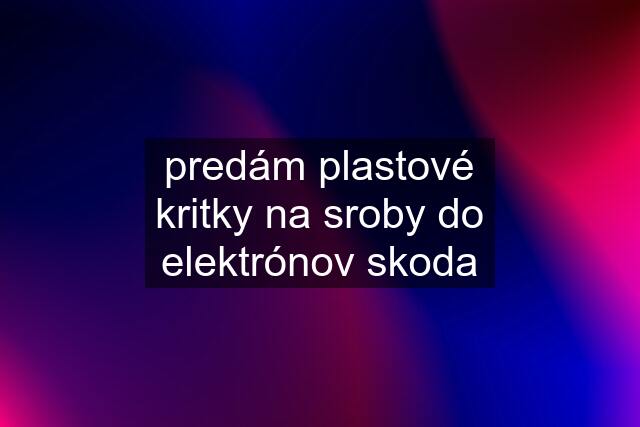 predám plastové kritky na sroby do elektrónov skoda